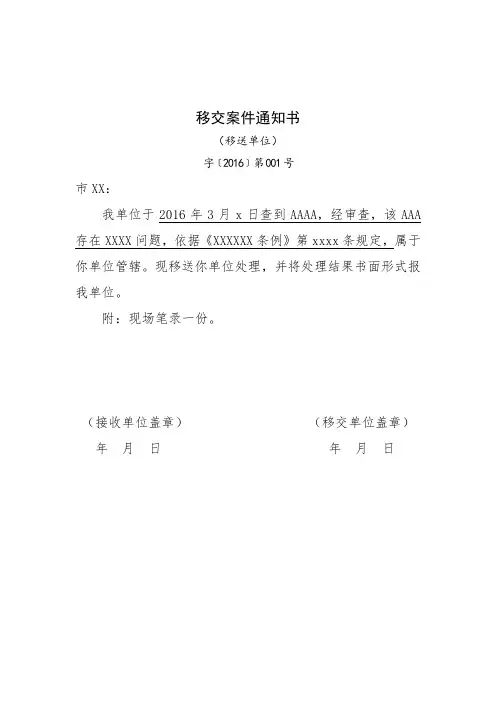 移交案件通知书

（移送单位）

字〔2016〕第001号

市XX：

我单位于2016年3月x日查到AAAA，经审查，该AAA存在XXXX问题，依据《XXXXXX条例》第xxxx条规定，属于你单位管辖。现移送你单位处理，并将处理结果书面形式报我单位。

附：现场笔录一份。

（接收单位盖章）
年 月 日

（移交单位盖章）
年 月 日